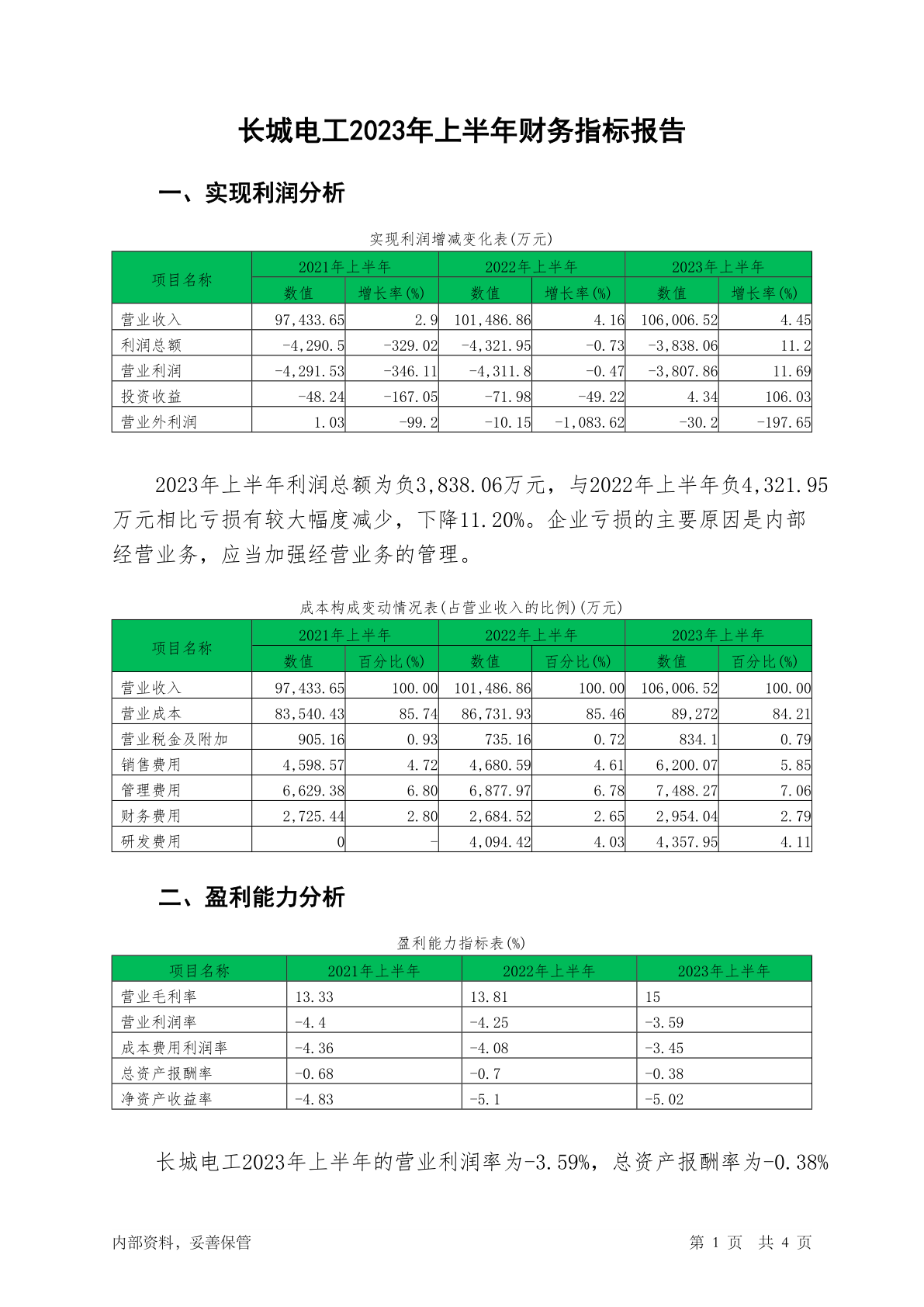 长城电工2023年上半年财务指标报告

一、实现利润分析

实现利润增减变化表(万元)

| 项目名称 | 2021年上半年 数值 | 2021年上半年 增长率(%) | 2022年上半年 数值 | 2022年上半年 增长率(%) | 2023年上半年 数值 | 2023年上半年 增长率(%) |
|---|---|---|---|---|---|---|
| 营业收入 | 97,433.65 | 2.9 | 101,486.86 | 4.16 | 106,006.52 | 4.45 |
| 利润总额 | -4,290.5 | -329.02 | -4,321.95 | -0.73 | -3,838.06 | 11.2 |
| 营业利润 | -4,291.53 | -346.11 | -4,311.8 | -0.47 | -3,807.86 | 11.69 |
| 投资收益 | -48.24 | -167.05 | -71.98 | -49.22 | 4.34 | 106.03 |
| 营业外利润 | 1.03 | -99.2 | -10.15 | -1,083.62 | -30.2 | -197.65 |

2023年上半年利润总额为负3,838.06万元，与2022年上半年负4,321.95万元相比亏损有较大幅度减少，下降11.20%。企业亏损的主要原因是内部经营业务，应当加强经营业务的管理。

成本构成变动情况表(占营业收入的比例)(万元)

| 项目名称 | 2021年上半年 数值 | 2021年上半年 百分比(%) | 2022年上半年 数值 | 2022年上半年 百分比(%) | 2023年上半年 数值 | 2023年上半年 百分比(%) |
|---|---|---|---|---|---|---|
| 营业收入 | 97,433.65 | 100.00 | 101,486.86 | 100.00 | 106,006.52 | 100.00 |
| 营业成本 | 83,540.43 | 85.74 | 86,731.93 | 85.46 | 89,272 | 84.21 |
| 营业税金及附加 | 905.16 | 0.93 | 735.16 | 0.72 | 834.1 | 0.79 |
| 销售费用 | 4,598.57 | 4.72 | 4,680.59 | 4.61 | 6,200.07 | 5.85 |
| 管理费用 | 6,629.38 | 6.80 | 6,877.97 | 6.78 | 7,488.27 | 7.06 |
| 财务费用 | 2,725.44 | 2.80 | 2,684.52 | 2.65 | 2,954.04 | 2.79 |
| 研发费用 | 0 | - | 4,094.42 | 4.03 | 4,357.95 | 4.11 |

二、盈利能力分析

盈利能力指标表(%)

| 项目名称 | 2021年上半年 | 2022年上半年 | 2023年上半年 |
|---|---|---|---|
| 营业毛利率 | 13.33 | 13.81 | 15 |
| 营业利润率 | -4.4 | -4.25 | -3.59 |
| 成本费用利润率 | -4.36 | -4.08 | -3.45 |
| 总资产报酬率 | -0.68 | -0.7 | -0.38 |
| 净资产收益率 | -4.83 | -5.1 | -5.02 |

长城电工2023年上半年的营业利润率为-3.59%，总资产报酬率为-0.38%

内部资料，妥善保管　　第 1 页　共 4 页